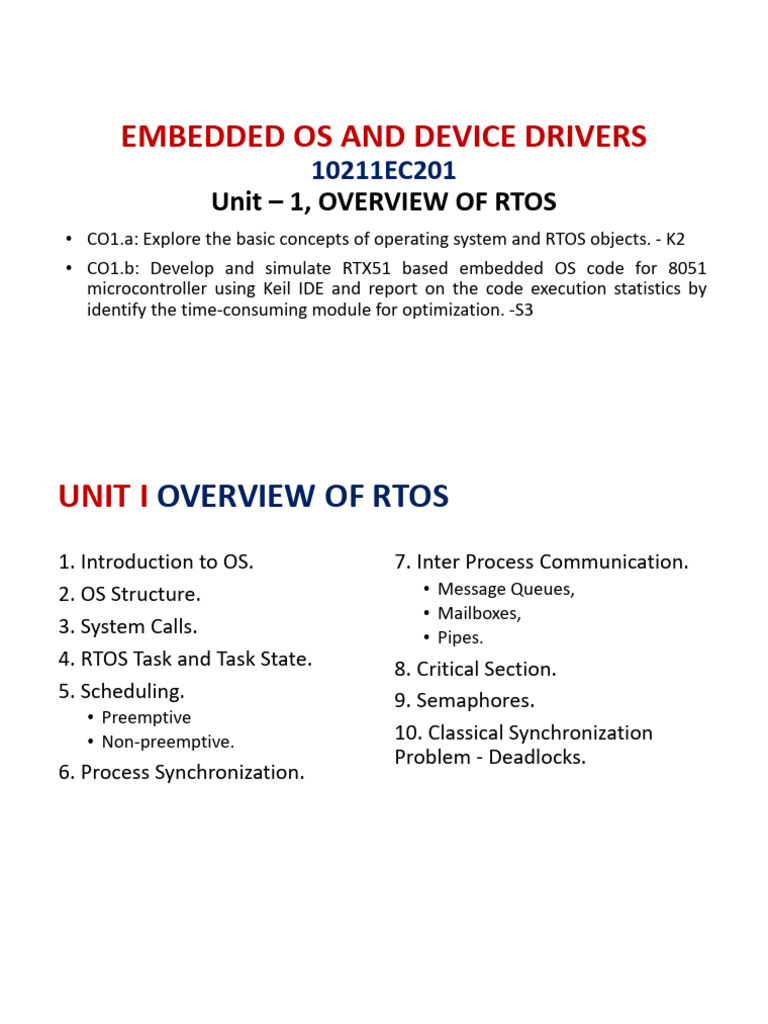 EMBEDDED OS AND DEVICE DRIVERS
10211EC201
Unit – 1, OVERVIEW OF RTOS

• CO1.a: Explore the basic concepts of operating system and RTOS objects. - K2
• CO1.b: Develop and simulate RTX51 based embedded OS code for 8051 microcontroller using Keil IDE and report on the code execution statistics by identify the time-consuming module for optimization. -S3

UNIT I OVERVIEW OF RTOS

1. Introduction to OS.
2. OS Structure.
3. System Calls.
4. RTOS Task and Task State.
5. Scheduling.
• Preemptive
• Non-preemptive.
6. Process Synchronization.

7. Inter Process Communication.
• Message Queues,
• Mailboxes,
• Pipes.
8. Critical Section.
9. Semaphores.
10. Classical Synchronization Problem - Deadlocks.